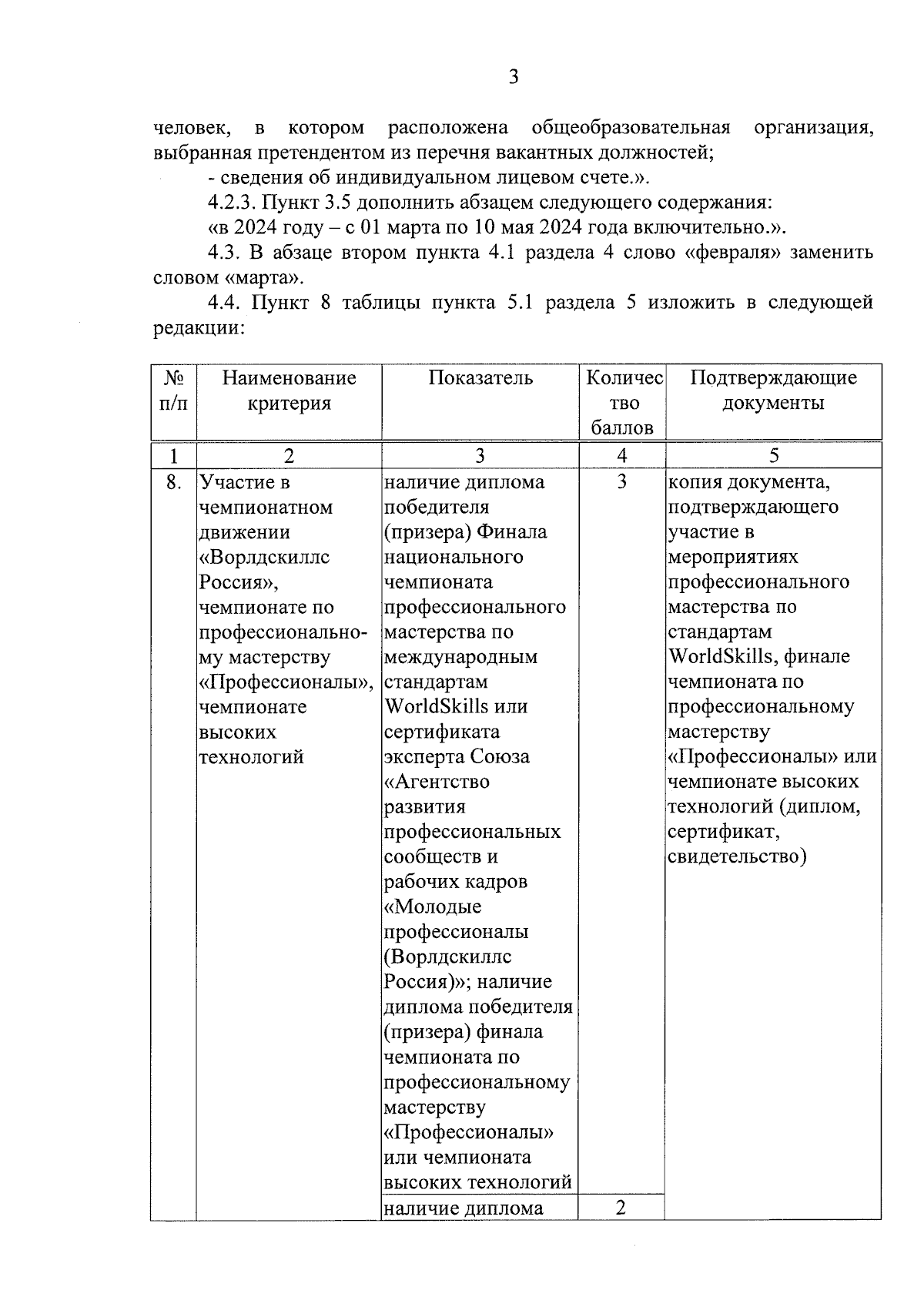 3

человек, в котором расположена общеобразовательная организация, выбранная претендентом из перечня вакантных должностей;

- сведения об индивидуальном лицевом счете.».

4.2.3. Пункт 3.5 дополнить абзацем следующего содержания:

«в 2024 году – с 01 марта по 10 мая 2024 года включительно.».

4.3. В абзаце втором пункта 4.1 раздела 4 слово «февраля» заменить словом «марта».

4.4. Пункт 8 таблицы пункта 5.1 раздела 5 изложить в следующей редакции:

| № п/п | Наименование критерия | Показатель | Количество баллов | Подтверждающие документы |
|---|---|---|---|---|
| 1 | 2 | 3 | 4 | 5 |
| 8. | Участие в чемпионатном движении «Ворлдскиллс Россия», чемпионате по профессиональному мастерству «Профессионалы», чемпионате высоких технологий | наличие диплома победителя (призера) Финала национального чемпионата профессионального мастерства по международным стандартам WorldSkills или сертификата эксперта Союза «Агентство развития профессиональных сообществ и рабочих кадров «Молодые профессионалы (Ворлдскиллс Россия)»; наличие диплома победителя (призера) финала чемпионата по профессиональному мастерству «Профессионалы» или чемпионата высоких технологий | 3 | копия документа, подтверждающего участие в мероприятиях профессионального мастерства по стандартам WorldSkills, финале чемпионата по профессиональному мастерству «Профессионалы» или чемпионате высоких технологий (диплом, сертификат, свидетельство) |
| | | наличие диплома | 2 | |